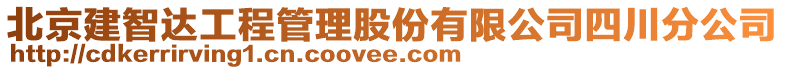 北京建智达工程管理股份有限公司四川分公司
http://cdkerrirving1.cn.coovee.com